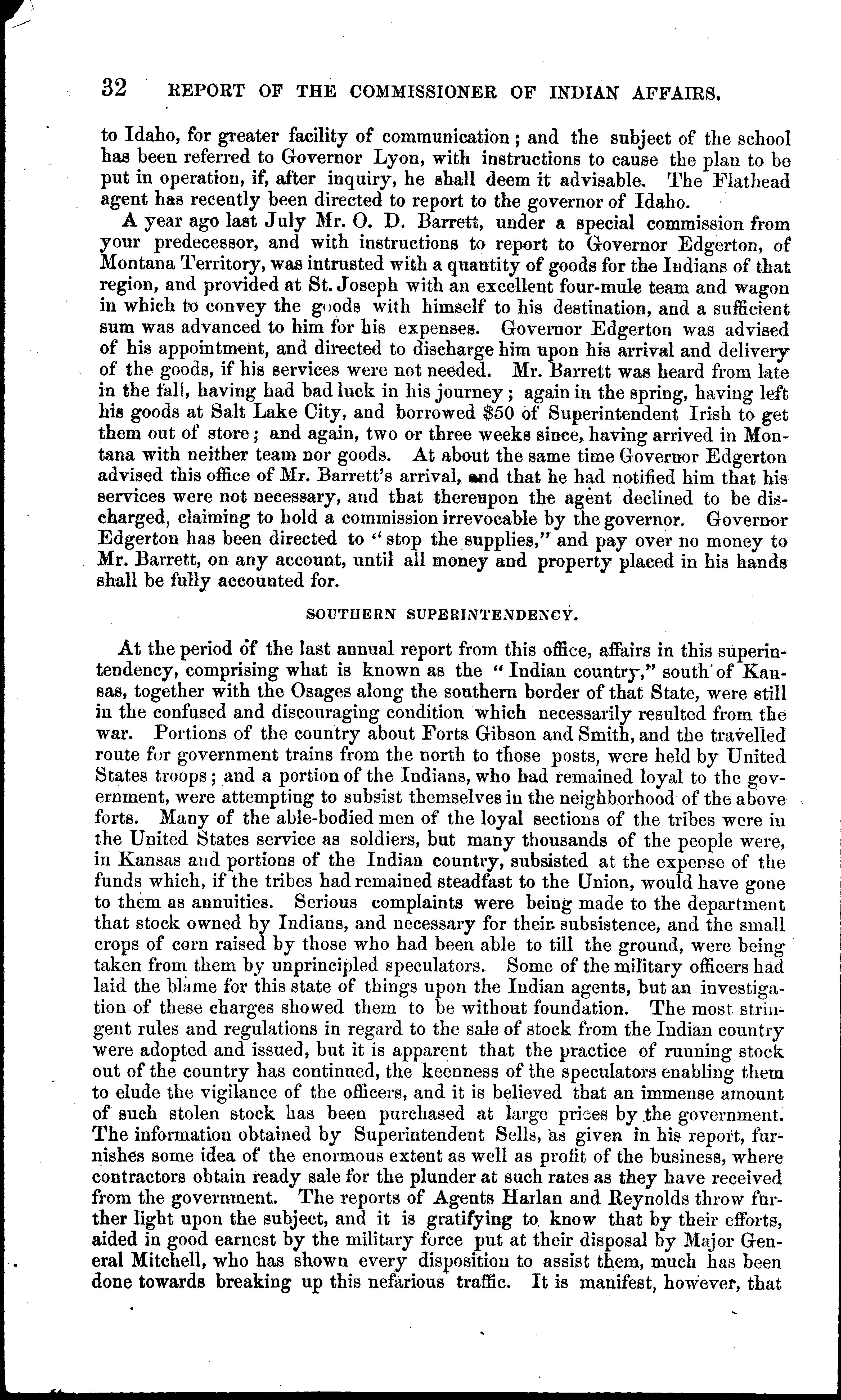 32 REPORT OF THE COMMISSIONER OF INDIAN AFFAIRS.

to Idaho, for greater facility of communication; and the subject of the school has been referred to Governor Lyon, with instructions to cause the plan to be put in operation, if, after inquiry, he shall deem it advisable. The Flathead agent has recently been directed to report to the governor of Idaho.

A year ago last July Mr. O. D. Barrett, under a special commission from your predecessor, and with instructions to report to Governor Edgerton, of Montana Territory, was intrusted with a quantity of goods for the Indians of that region, and provided at St. Joseph with an excellent four-mule team and wagon in which to convey the goods with himself to his destination, and a sufficient sum was advanced to him for his expenses. Governor Edgerton was advised of his appointment, and directed to discharge him upon his arrival and delivery of the goods, if his services were not needed. Mr. Barrett was heard from late in the fall, having had bad luck in his journey; again in the spring, having left his goods at Salt Lake City, and borrowed $50 of Superintendent Irish to get them out of store; and again, two or three weeks since, having arrived in Montana with neither team nor goods. At about the same time Governor Edgerton advised this office of Mr. Barrett's arrival, and that he had notified him that his services were not necessary, and that thereupon the agent declined to be discharged, claiming to hold a commission irrevocable by the governor. Governor Edgerton has been directed to "stop the supplies," and pay over no money to Mr. Barrett, on any account, until all money and property placed in his hands shall be fully accounted for.

SOUTHERN SUPERINTENDENCY.

At the period of the last annual report from this office, affairs in this superintendency, comprising what is known as the "Indian country," south of Kansas, together with the Osages along the southern border of that State, were still in the confused and discouraging condition which necessarily resulted from the war. Portions of the country about Forts Gibson and Smith, and the travelled route for government trains from the north to those posts, were held by United States troops; and a portion of the Indians, who had remained loyal to the government, were attempting to subsist themselves in the neighborhood of the above forts. Many of the able-bodied men of the loyal sections of the tribes were in the United States service as soldiers, but many thousands of the people were, in Kansas and portions of the Indian country, subsisted at the expense of the funds which, if the tribes had remained steadfast to the Union, would have gone to them as annuities. Serious complaints were being made to the department that stock owned by Indians, and necessary for their subsistence, and the small crops of corn raised by those who had been able to till the ground, were being taken from them by unprincipled speculators. Some of the military officers had laid the blame for this state of things upon the Indian agents, but an investigation of these charges showed them to be without foundation. The most stringent rules and regulations in regard to the sale of stock from the Indian country were adopted and issued, but it is apparent that the practice of running stock out of the country has continued, the keenness of the speculators enabling them to elude the vigilance of the officers, and it is believed that an immense amount of such stolen stock has been purchased at large prices by the government. The information obtained by Superintendent Sells, as given in his report, furnishes some idea of the enormous extent as well as profit of the business, where contractors obtain ready sale for the plunder at such rates as they have received from the government. The reports of Agents Harlan and Reynolds throw further light upon the subject, and it is gratifying to know that by their efforts, aided in good earnest by the military force put at their disposal by Major General Mitchell, who has shown every disposition to assist them, much has been done towards breaking up this nefarious traffic. It is manifest, however, that